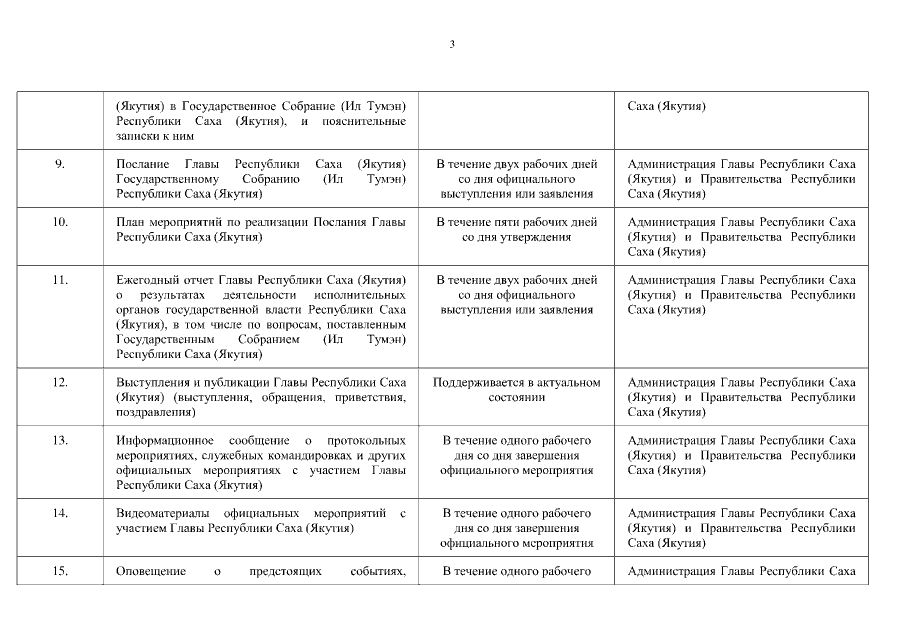 3

|  |  |  |  |
|---|---|---|---|
|  | (Якутия) в Государственное Собрание (Ил Тумэн) Республики Саха (Якутия), и пояснительные записки к ним |  | Саха (Якутия) |
| 9. | Послание Главы Республики Саха (Якутия) Государственному Собранию (Ил Тумэн) Республики Саха (Якутия) | В течение двух рабочих дней со дня официального выступления или заявления | Администрация Главы Республики Саха (Якутия) и Правительства Республики Саха (Якутия) |
| 10. | План мероприятий по реализации Послания Главы Республики Саха (Якутия) | В течение пяти рабочих дней со дня утверждения | Администрация Главы Республики Саха (Якутия) и Правительства Республики Саха (Якутия) |
| 11. | Ежегодный отчет Главы Республики Саха (Якутия) о результатах деятельности исполнительных органов государственной власти Республики Саха (Якутия), в том числе по вопросам, поставленным Государственным Собранием (Ил Тумэн) Республики Саха (Якутия) | В течение двух рабочих дней со дня официального выступления или заявления | Администрация Главы Республики Саха (Якутия) и Правительства Республики Саха (Якутия) |
| 12. | Выступления и публикации Главы Республики Саха (Якутия) (выступления, обращения, приветствия, поздравления) | Поддерживается в актуальном состоянии | Администрация Главы Республики Саха (Якутия) и Правительства Республики Саха (Якутия) |
| 13. | Информационное сообщение о протокольных мероприятиях, служебных командировках и других официальных мероприятиях с участием Главы Республики Саха (Якутия) | В течение одного рабочего дня со дня завершения официального мероприятия | Администрация Главы Республики Саха (Якутия) и Правительства Республики Саха (Якутия) |
| 14. | Видеоматериалы официальных мероприятий с участием Главы Республики Саха (Якутия) | В течение одного рабочего дня со дня завершения официального мероприятия | Администрация Главы Республики Саха (Якутия) и Правительства Республики Саха (Якутия) |
| 15. | Оповещение о предстоящих событиях, | В течение одного рабочего | Администрация Главы Республики Саха |